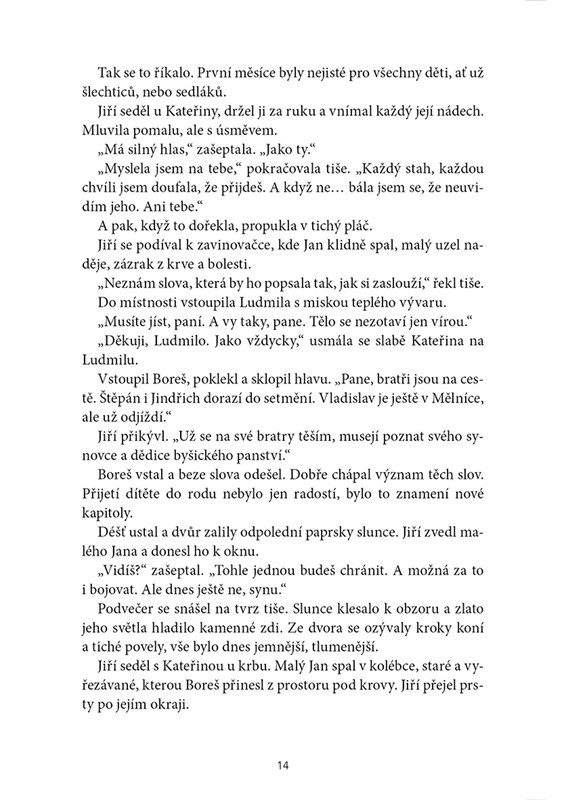 Tak se to říkalo. První měsíce byly nejisté pro všechny děti, ať už šlechticů, nebo sedláků.

Jiří seděl u Kateřiny, držel ji za ruku a vnímal každý její nádech. Mluvila pomalu, ale s úsměvem.

„Má silný hlas," zašeptala. „Jako ty."

„Myslela jsem na tebe," pokračovala tiše. „Každý stah, každou chvíli jsem doufala, že přijdeš. A když ne… bála jsem se, že neuvidím jeho. Ani tebe."

A pak, když to dořekla, propukla v tichý pláč.

Jiří se podíval k zavinovačce, kde Jan klidně spal, malý uzel naděje, zázrak z krve a bolesti.

„Neznám slova, která by ho popsala tak, jak si zaslouží," řekl tiše.

Do místnosti vstoupila Ludmila s miskou teplého vývaru.

„Musíte jíst, paní. A vy taky, pane. Tělo se nezotaví jen vírou."

„Děkuji, Ludmilo. Jako vždycky," usmála se slabě Kateřina na Ludmilu.

Vstoupil Boreš, poklekl a sklopil hlavu. „Pane, bratři jsou na cestě. Štěpán i Jindřich dorazí do setmění. Vladislav je ještě v Mělníce, ale už odjíždí."

Jiří přikývl. „Už se na své bratry těším, musejí poznat svého synovce a dědice byšického panství."

Boreš vstal a beze slova odešel. Dobře chápal význam těch slov. Přijetí dítěte do rodu nebylo jen radostí, bylo to znamení nové kapitoly.

Déšť ustal a dvůr zalily odpolední paprsky slunce. Jiří zvedl malého Jana a donesl ho k oknu.

„Vidíš?" zašeptal. „Tohle jednou budeš chránit. A možná za to i bojovat. Ale dnes ještě ne, synu."

Podvečer se snášel na tvrz tiše. Slunce klesalo k obzoru a zlato jeho světla hladilo kamenné zdi. Ze dvora se ozývaly kroky koní a tiché povely, vše bylo dnes jemnější, tlumenější.

Jiří seděl s Kateřinou u krbu. Malý Jan spal v kolébce, staré a vyřezávané, kterou Boreš přinesl z prostoru pod krovy. Jiří přejel prsty po jejím okraji.

14